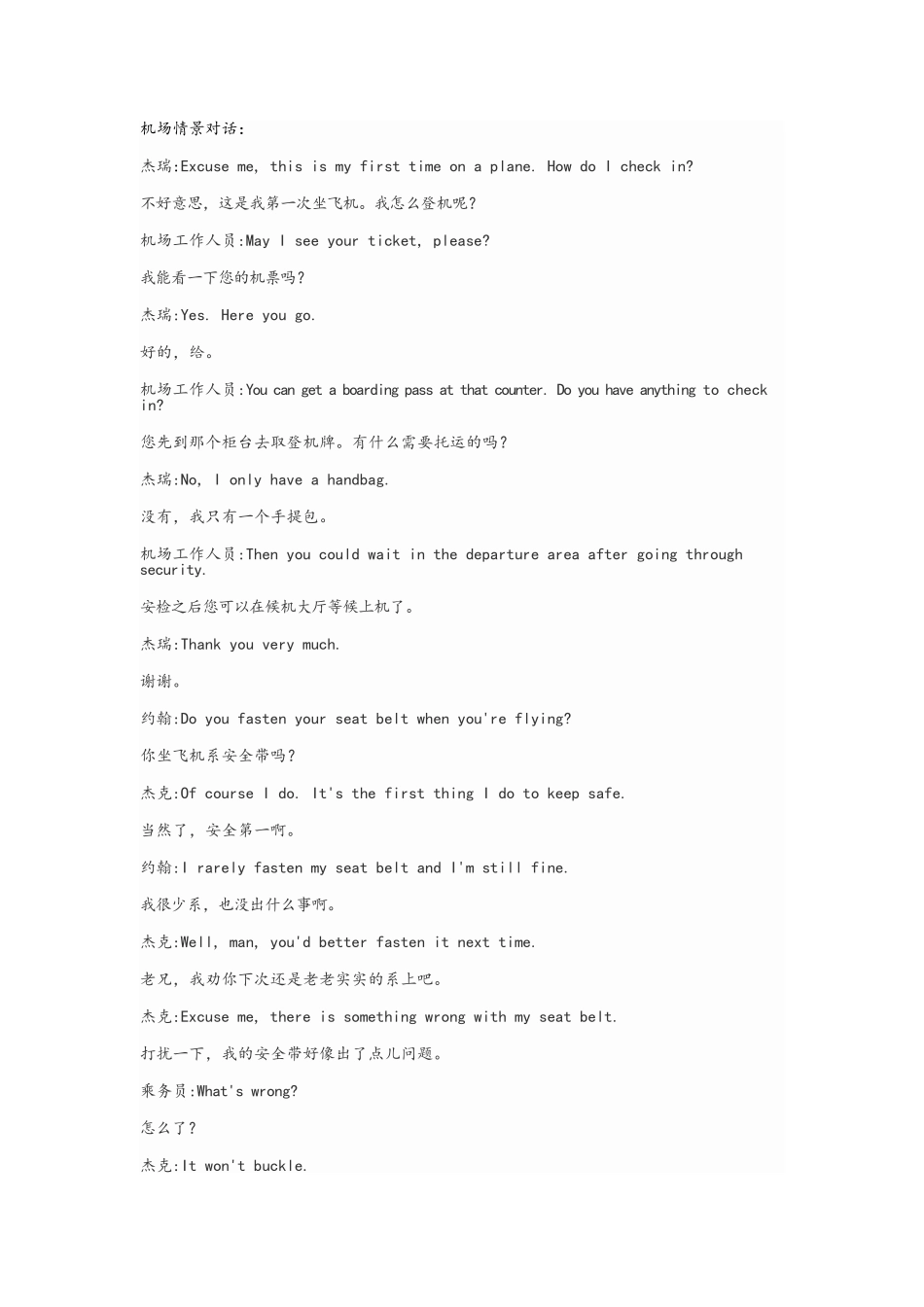 机场情景对话:

杰瑞:Excuse me, this is my first time on a plane. How do I check in?

不好意思，这是我第一次坐飞机。我怎么登机呢?

机场工作人员:May I see your ticket, please?

我能看一下您的机票吗?

杰瑞:Yes. Here you go.

好的，给。

机场工作人员:You can get a boarding pass at that counter. Do you have anything to check in?

您先到那个柜台去取登机牌。有什么需要托运的吗?

杰瑞:No, I only have a handbag.

没有，我只有一个手提包。

机场工作人员:Then you could wait in the departure area after going through security.

安检之后您可以在候机大厅等候上机了。

杰瑞:Thank you very much.

谢谢。

约翰:Do you fasten your seat belt when you're flying?

你坐飞机系安全带吗?

杰克:Of course I do. It's the first thing I do to keep safe.

当然了，安全第一啊。

约翰:I rarely fasten my seat belt and I'm still fine.

我很少系，也没出什么事啊。

杰克:Well, man, you'd better fasten it next time.

老兄，我劝你下次还是老老实实的系上吧。

杰克:Excuse me, there is something wrong with my seat belt.

打扰一下，我的安全带好像出了点儿问题。

乘务员:What's wrong?

怎么了?

杰克:It won't buckle.